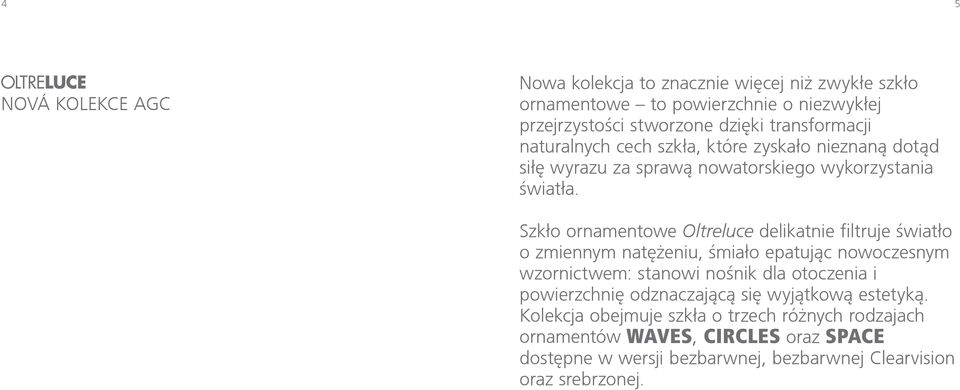 4

5

OLTRELUCE
NOVÁ KOLEKCE AGC

Nowa kolekcja to znacznie więcej niż zwykłe szkło ornamentowe – to powierzchnie o niezwykłej przejrzystości stworzone dzięki transformacji naturalnych cech szkła, które zyskało nieznaną dotąd siłę wyrazu za sprawą nowatorskiego wykorzystania światła.

Szkło ornamentowe Oltreluce delikatnie filtruje światło o zmiennym natężeniu, śmiało epatując nowoczesnym wzornictwem: stanowi nośnik dla otoczenia i powierzchnię odznaczającą się wyjątkową estetyką. Kolekcja obejmuje szkła o trzech różnych rodzajach ornamentów WAVES, CIRCLES oraz SPACE dostępne w wersji bezbarwnej, bezbarwnej Clearvision oraz srebrzonej.